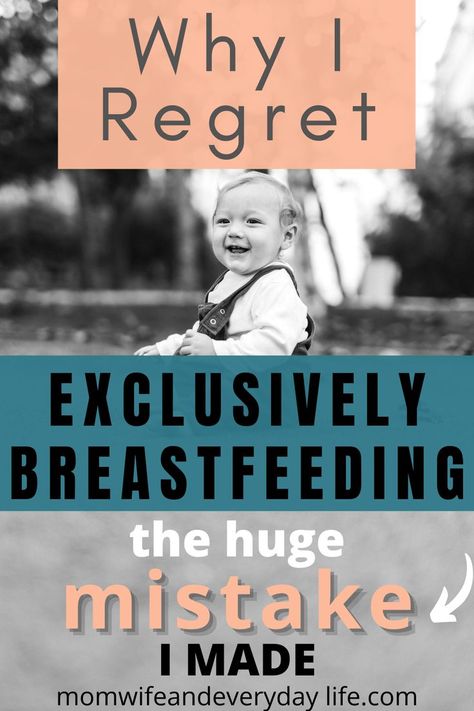 Why I Regret

EXCLUSIVELY BREASTFEEDING

the huge mistake I MADE

momwifeandeveryday life.com